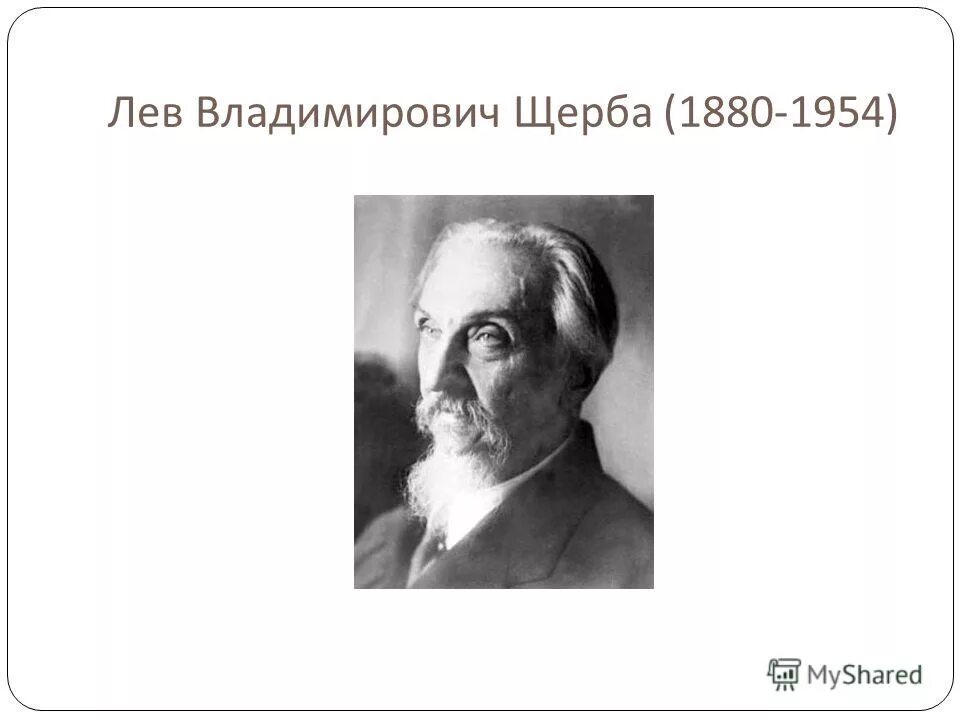 Лев Владимирович Щерба (1880-1954)

MyShared